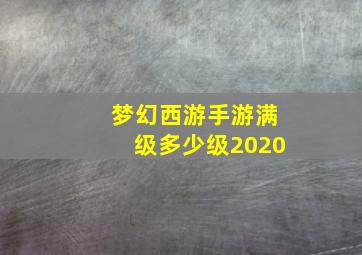 梦幻西游手游满级多少级2020